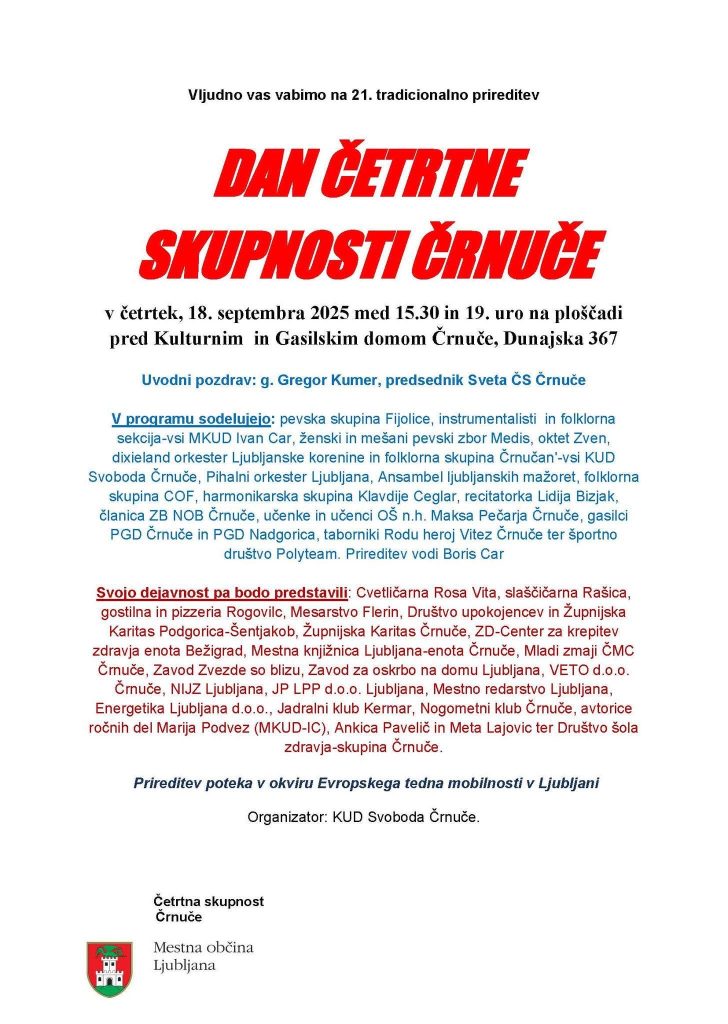 Vljudno vas vabimo na 21. tradicionalno prireditev

DAN ČETRTNE SKUPNOSTI ČRNUČE

v četrtek, 18. septembra 2025 med 15.30 in 19. uro na ploščadi pred Kulturnim in Gasilskim domom Črnuče, Dunajska 367

Uvodni pozdrav: g. Gregor Kumer, predsednik Sveta ČS Črnuče

V programu sodelujejo: pevska skupina Fijolice, instrumentalisti in folklorna sekcija-vsi MKUD Ivan Car, ženski in mešani pevski zbor Medis, oktet Zven, dixieland orkester Ljubljanske korenine in folklorna skupina Črnučan'-vsi KUD Svoboda Črnuče, Pihalni orkester Ljubljana, Ansambel ljubljanskih mažoret, folklorna skupina COF, harmonikarska skupina Klavdije Ceglar, recitatorka Lidija Bizjak, članica ZB NOB Črnuče, učenke in učenci OŠ n.h. Maksa Pečarja Črnuče, gasilci PGD Črnuče in PGD Nadgorica, taborniki Rodu heroj Vitez Črnuče ter športno društvo Polyteam. Prireditev vodi Boris Car

Svojo dejavnost pa bodo predstavili: Cvetličarna Rosa Vita, slaščičarna Rašica, gostilna in pizzeria Rogovilc, Mesarstvo Flerin, Društvo upokojencev in Župnijska Karitas Podgorica-Šentjakob, Župnijska Karitas Črnuče, ZD-Center za krepitev zdravja enota Bežigrad, Mestna knjižnica Ljubljana-enota Črnuče, Mladi zmaji ČMC Črnuče, Zavod Zvezde so blizu, Zavod za oskrbo na domu Ljubljana, VETO d.o.o. Črnuče, NIJZ Ljubljana, JP LPP d.o.o. Ljubljana, Mestno redarstvo Ljubljana, Energetika Ljubljana d.o.o., Jadralni klub Kermar, Nogometni klub Črnuče, avtorice ročnih del Marija Podvez (MKUD-IC), Ankica Pavelič in Meta Lajovic ter Društvo šola zdravja-skupina Črnuče.

Prireditev poteka v okviru Evropskega tedna mobilnosti v Ljubljani

Organizator: KUD Svoboda Črnuče.

Četrtna skupnost Črnuče

Mestna občina Ljubljana